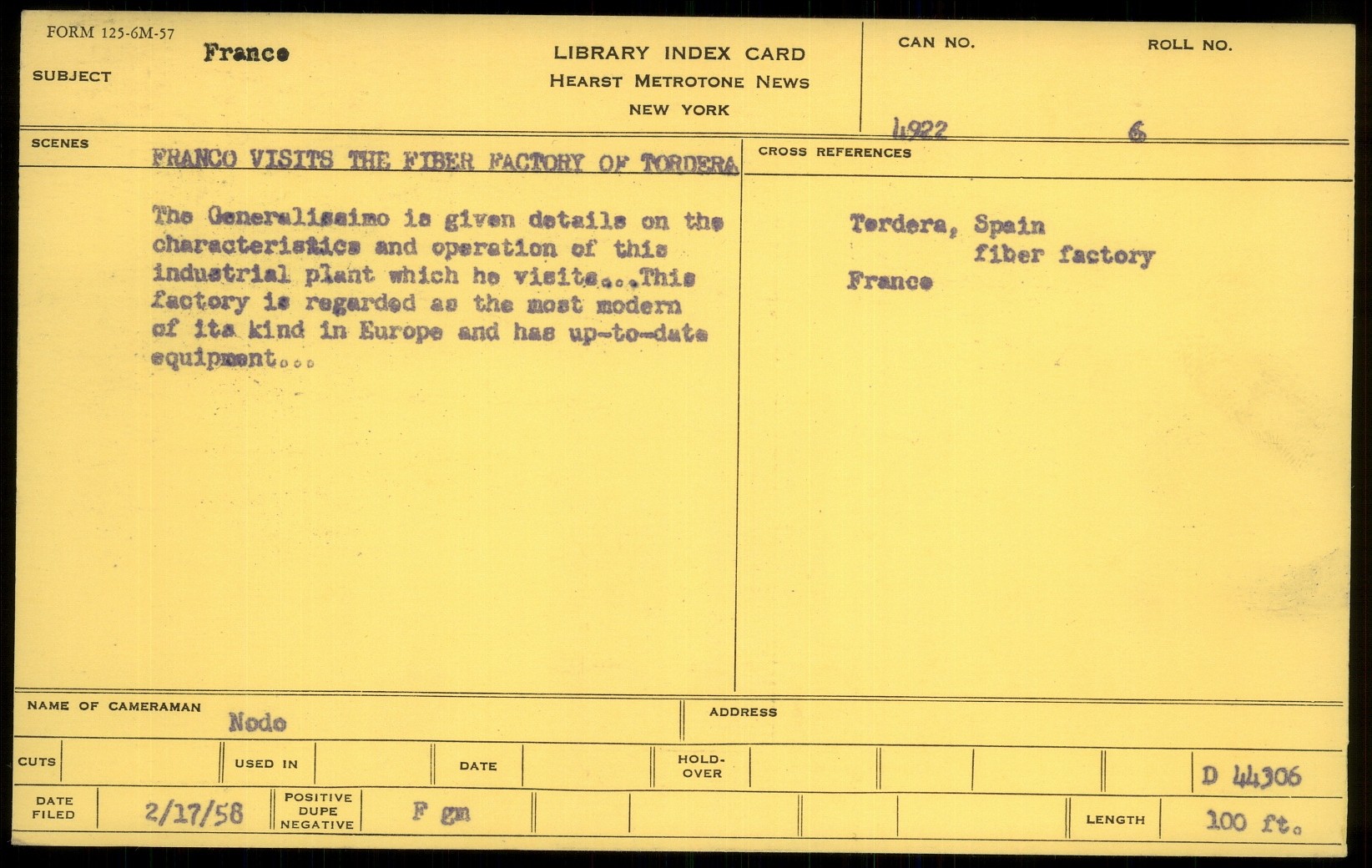 FORM 125-6M-57

SUBJECT France

LIBRARY INDEX CARD
HEARST METROTONE NEWS
NEW YORK

CAN NO. 4922

ROLL NO. 6

SCENES

FRANCO VISITS THE FIBER FACTORY OF TORDERA

The Generalissimo is given details on the characteristics and operation of this industrial plant which he visits...This factory is regarded as the most modern of its kind in Europe and has up-to-date equipment...

CROSS REFERENCES

Tordera, Spain
fiber factory
France

NAME OF CAMERAMAN Nodo

ADDRESS

CUTS

USED IN

DATE

HOLD-OVER

D 44306

DATE FILED 2/17/58

POSITIVE DUPE NEGATIVE F gm

LENGTH 100 ft.